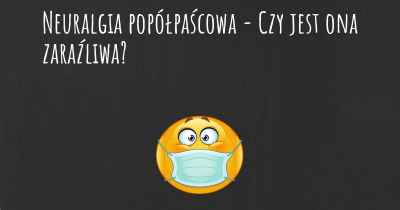 Neuralgia popółpaścowa - Czy jest ona zaraźliwa?